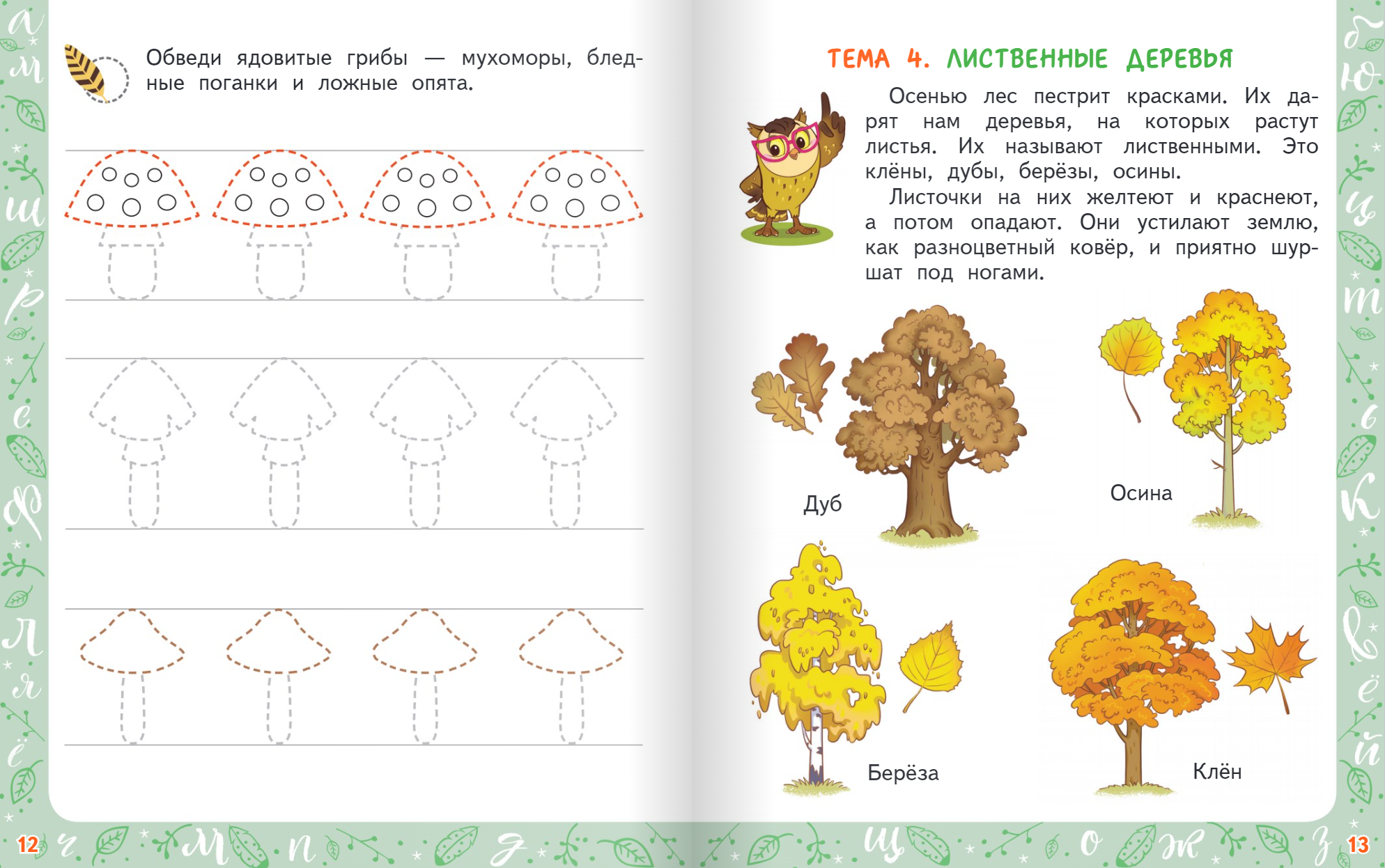 Обведи ядовитые грибы — мухоморы, бледные поганки и ложные опята.

12

ТЕМА 4. ЛИСТВЕННЫЕ ДЕРЕВЬЯ

Осенью лес пестрит красками. Их дарят нам деревья, на которых растут листья. Их называют лиственными. Это клёны, дубы, берёзы, осины.

Листочки на них желтеют и краснеют, а потом опадают. Они устилают землю, как разноцветный ковёр, и приятно шуршат под ногами.

Дуб

Осина

Берёза

Клён

13